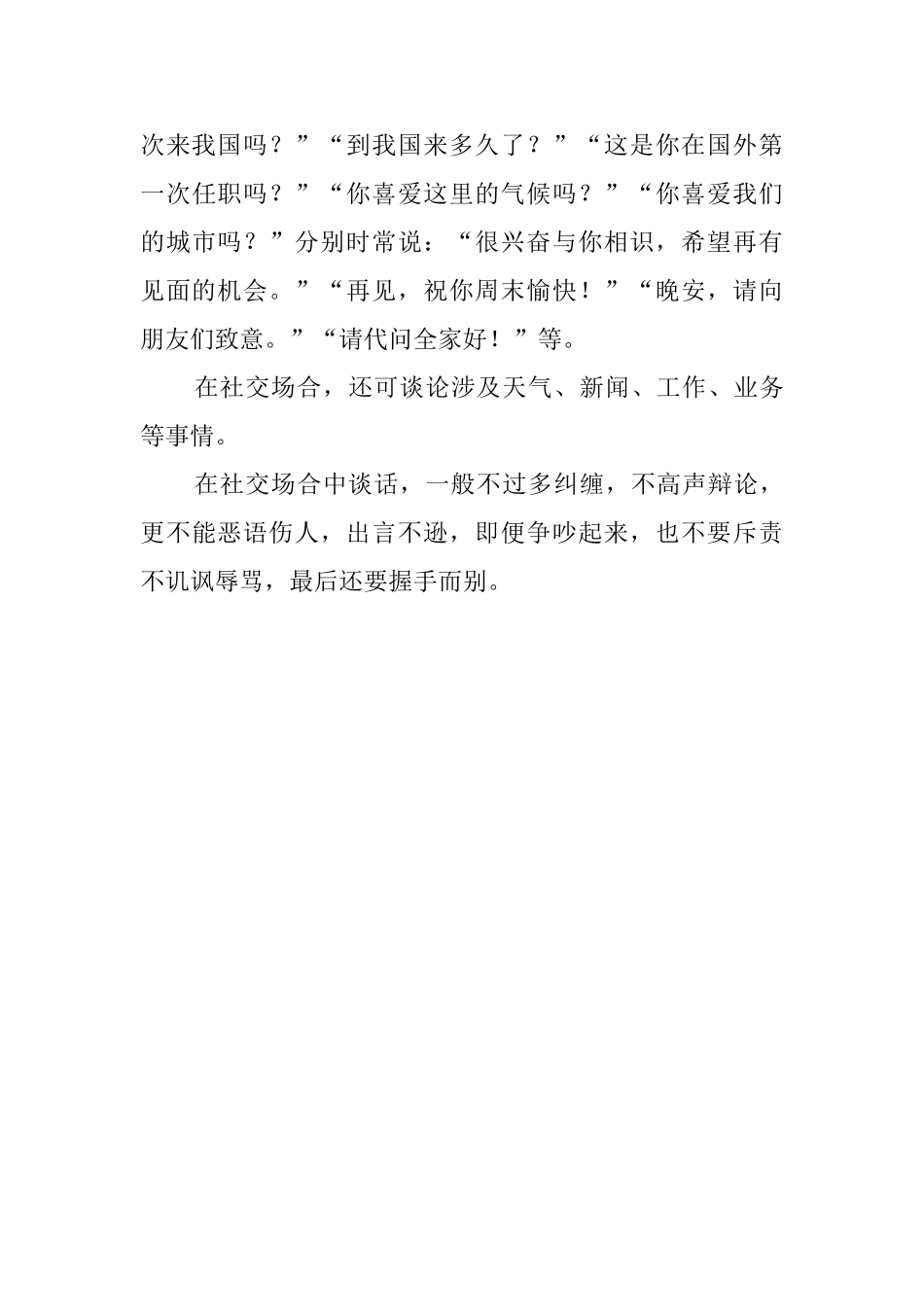 次来我国吗？”“到我国来多久了？”“这是你在国外第一次任职吗？”“你喜爱这里的气候吗？”“你喜爱我们的城市吗？”分别时常说：“很兴奋与你相识，希望再有见面的机会。”“再见，祝你周末愉快！”“晚安，请向朋友们致意。”“请代问全家好！”等。

在社交场合，还可谈论涉及天气、新闻、工作、业务等事情。

在社交场合中谈话，一般不过多纠缠，不高声辩论，更不能恶语伤人，出言不逊，即便争吵起来，也不要斥责不讥讽辱骂，最后还要握手而别。